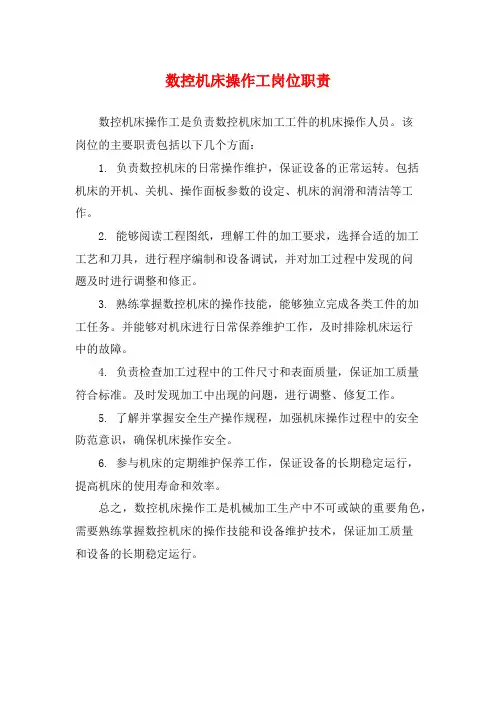 数控机床操作工岗位职责

数控机床操作工是负责数控机床加工工件的机床操作人员。该岗位的主要职责包括以下几个方面：

1. 负责数控机床的日常操作维护，保证设备的正常运转。包括机床的开机、关机、操作面板参数的设定、机床的润滑和清洁等工作。

2. 能够阅读工程图纸，理解工件的加工要求，选择合适的加工工艺和刀具，进行程序编制和设备调试，并对加工过程中发现的问题及时进行调整和修正。

3. 熟练掌握数控机床的操作技能，能够独立完成各类工件的加工任务。并能够对机床进行日常保养维护工作，及时排除机床运行中的故障。

4. 负责检查加工过程中的工件尺寸和表面质量，保证加工质量符合标准。及时发现加工中出现的问题，进行调整、修复工作。

5. 了解并掌握安全生产操作规程，加强机床操作过程中的安全防范意识，确保机床操作安全。

6. 参与机床的定期维护保养工作，保证设备的长期稳定运行，提高机床的使用寿命和效率。

总之，数控机床操作工是机械加工生产中不可或缺的重要角色，需要熟练掌握数控机床的操作技能和设备维护技术，保证加工质量和设备的长期稳定运行。